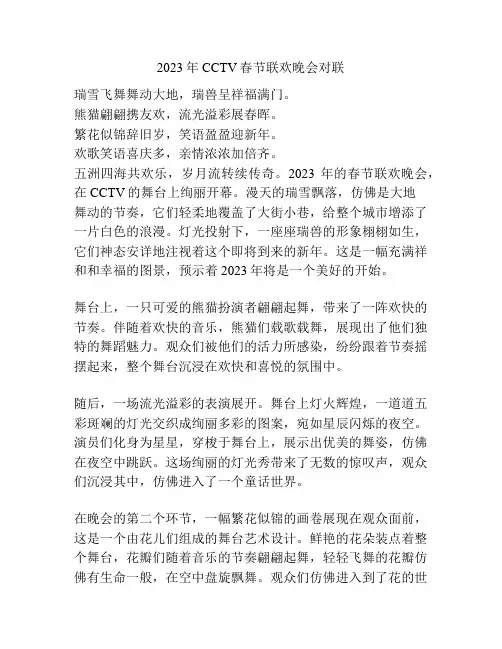 2023 年 CCTV 春节联欢晚会对联

瑞雪飞舞舞动大地，瑞兽呈祥福满门。
熊猫翩翩携友欢，流光溢彩展春晖。
繁花似锦辞旧岁，笑语盈盈迎新年。
欢歌笑语喜庆多，亲情浓浓加倍齐。
五洲四海共欢乐，岁月流转续传奇。2023 年的春节联欢晚会，在 CCTV 的舞台上绚丽开幕。漫天的瑞雪飘落，仿佛是大地舞动的节奏，它们轻柔地覆盖了大街小巷，给整个城市增添了一片白色的浪漫。灯光投射下，一座座瑞兽的形象栩栩如生，它们神态安详地注视着这个即将到来的新年。这是一幅充满祥和和幸福的图景，预示着 2023 年将是一个美好的开始。

舞台上，一只可爱的熊猫扮演者翩翩起舞，带来了一阵欢快的节奏。伴随着欢快的音乐，熊猫们载歌载舞，展现出了他们独特的舞蹈魅力。观众们被他们的活力所感染，纷纷跟着节奏摇摆起来，整个舞台沉浸在欢快和喜悦的氛围中。

随后，一场流光溢彩的表演展开。舞台上灯火辉煌，一道道五彩斑斓的灯光交织成绚丽多彩的图案，宛如星辰闪烁的夜空。演员们化身为星星，穿梭于舞台上，展示出优美的舞姿，仿佛在夜空中跳跃。这场绚丽的灯光秀带来了无数的惊叹声，观众们沉浸其中，仿佛进入了一个童话世界。

在晚会的第二个环节，一幅繁花似锦的画卷展现在观众面前，这是一个由花儿们组成的舞台艺术设计。鲜艳的花朵装点着整个舞台，花瓣们随着音乐的节奏翩翩起舞，轻轻飞舞的花瓣仿佛有生命一般，在空中盘旋飘舞。观众们仿佛进入到了花的世